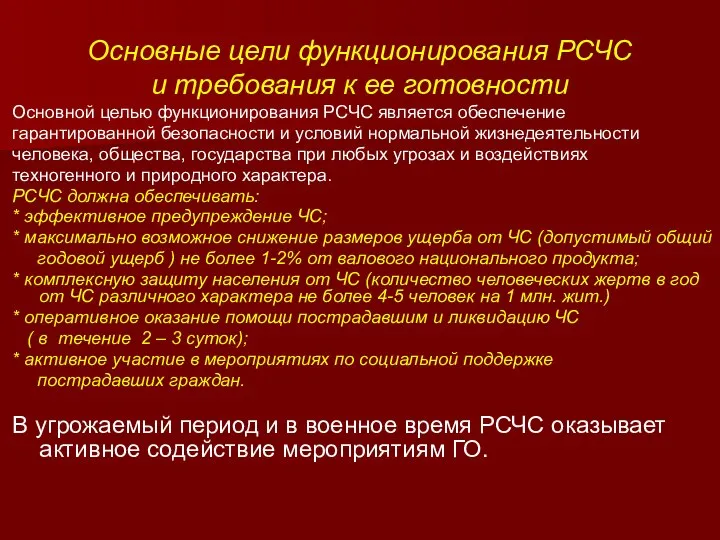 Основные цели функционирования РСЧС и требования к ее готовности

Основной целью функционирования РСЧС является обеспечение гарантированной безопасности и условий нормальной жизнедеятельности человека, общества, государства при любых угрозах и воздействиях техногенного и природного характера.

РСЧС должна обеспечивать:
* эффективное предупреждение ЧС;
* максимально возможное снижение размеров ущерба от ЧС (допустимый общий годовой ущерб ) не более 1-2% от валового национального продукта;
* комплексную защиту населения от ЧС (количество человеческих жертв в год от ЧС различного характера не более 4-5 человек на 1 млн. жит.)
* оперативное оказание помощи пострадавшим и ликвидацию ЧС ( в течение 2 – 3 суток);
* активное участие в мероприятиях по социальной поддержке пострадавших граждан.

В угрожаемый период и в военное время РСЧС оказывает активное содействие мероприятиям ГО.